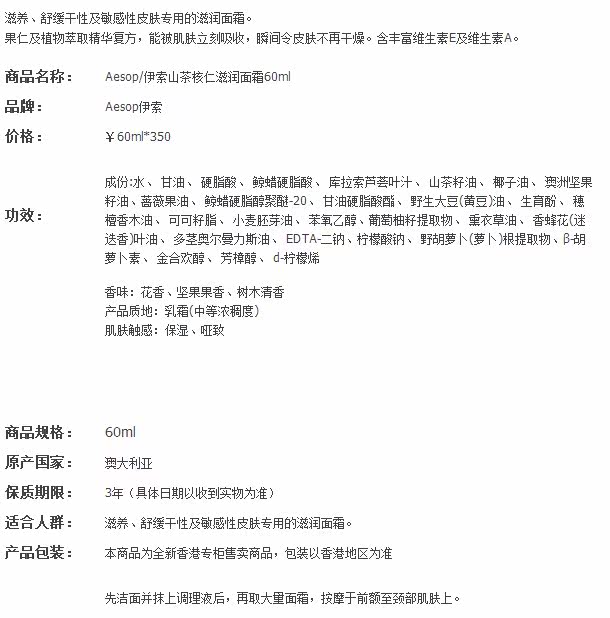 滋养、舒缓干性及敏感性皮肤专用的滋润面霜。
果仁及植物萃取精华复方，能被肌肤立刻吸收，瞬间令皮肤不再干燥。含丰富维生素E及维生素A。

商品名称： Aesop/伊索山茶核仁滋润面霜60ml

品牌： Aesop伊索

价格： ￥60ml*350

功效： 成份:水、甘油、硬脂酸、鲸蜡硬脂酸、库拉索芦荟叶汁、山茶籽油、椰子油、澳洲坚果籽油、蔷薇果油、鲸蜡硬脂醇聚醚-20、甘油硬脂酸酯、野生大豆(黄豆)油、生育酚、穗檀香木油、可可籽脂、小麦胚芽油、苯氧乙醇、葡萄柚籽提取物、熏衣草油、香蜂花(迷迭香)叶油、多茎奥尔曼力斯油、EDTA-二钠、柠檬酸钠、野胡萝卜(萝卜)根提取物、β-胡萝卜素、金合欢醇、芳樟醇、d-柠檬烯

香味：花香、坚果果香、树木清香
产品质地：乳霜(中等浓稠度)
肌肤触感：保湿、哑致

商品规格： 60ml

原产国家： 澳大利亚

保质期限： 3年（具体日期以收到实物为准）

适合人群： 滋养、舒缓干性及敏感性皮肤专用的滋润面霜。

产品包装： 本商品为全新香港专柜售卖商品，包装以香港地区为准

先洁面并抹上调理液后，再取大量面霜，按摩于前额至颈部肌肤上。